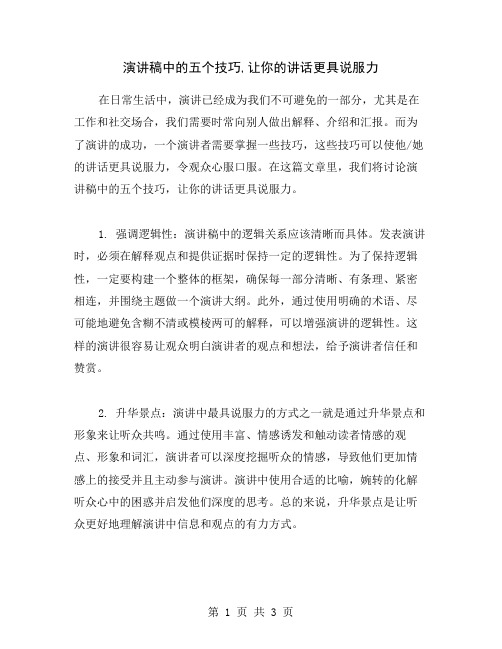 演讲稿中的五个技巧,让你的讲话更具说服力

在日常生活中，演讲已经成为我们不可避免的一部分，尤其是在工作和社交场合，我们需要时常向别人做出解释、介绍和汇报。而为了演讲的成功，一个演讲者需要掌握一些技巧，这些技巧可以使他/她的讲话更具说服力，令观众心服口服。在这篇文章里，我们将讨论演讲稿中的五个技巧，让你的讲话更具说服力。

1. 强调逻辑性：演讲稿中的逻辑关系应该清晰而具体。发表演讲时，必须在解释观点和提供证据时保持一定的逻辑性。为了保持逻辑性，一定要构建一个整体的框架，确保每一部分清晰、有条理、紧密相连，并围绕主题做一个演讲大纲。此外，通过使用明确的术语、尽可能地避免含糊不清或模棱两可的解释，可以增强演讲的逻辑性。这样的演讲很容易让观众明白演讲者的观点和想法，给予演讲者信任和赞赏。

2. 升华景点：演讲中最具说服力的方式之一就是通过升华景点和形象来让听众共鸣。通过使用丰富、情感诱发和触动读者情感的观点、形象和词汇，演讲者可以深度挖掘听众的情感，导致他们更加情感上的接受并且主动参与演讲。演讲中使用合适的比喻，婉转的化解听众心中的困惑并启发他们深度的思考。总的来说，升华景点是让听众更好地理解演讲中信息和观点的有力方式。

第 1 页 共 3 页